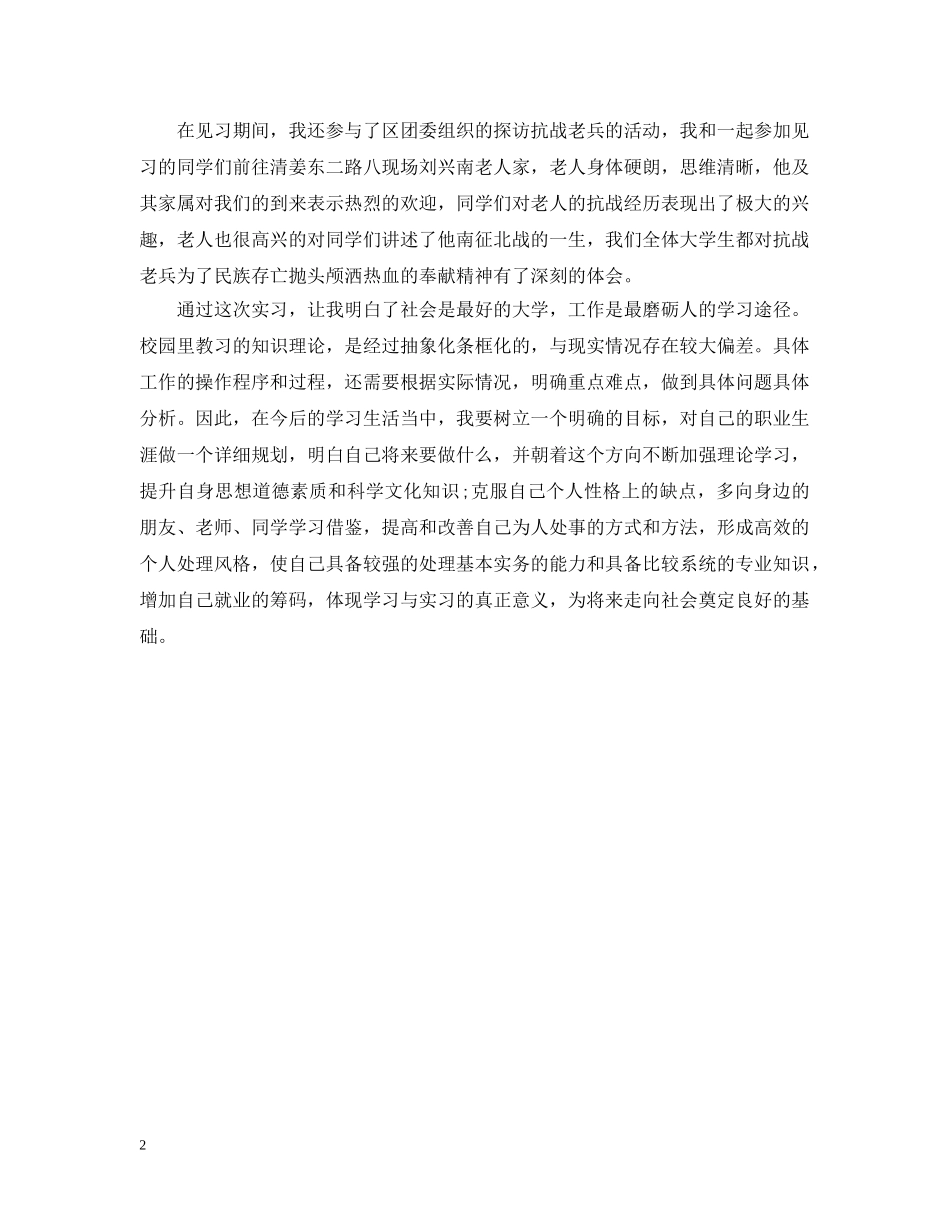 在见习期间，我还参与了区团委组织的探访抗战老兵的活动，我和一起参加见习的同学们前往清姜东二路八现场刘兴南老人家，老人身体硬朗，思维清晰，他及其家属对我们的到来表示热烈的欢迎，同学们对老人的抗战经历表现出了极大的兴趣，老人也很高兴的对同学们讲述了他南征北战的一生，我们全体大学生都对抗战老兵为了民族存亡抛头颅洒热血的奉献精神有了深刻的体会。

通过这次实习，让我明白了社会是最好的大学，工作是最磨砺人的学习途径。校园里教习的知识理论，是经过抽象化条框化的，与现实情况存在较大偏差。具体工作的操作程序和过程，还需要根据实际情况，明确重点难点，做到具体问题具体分析。因此，在今后的学习生活当中，我要树立一个明确的目标，对自己的职业生涯做一个详细规划，明白自己将来要做什么，并朝着这个方向不断加强理论学习，提升自身思想道德素质和科学文化知识;克服自己个人性格上的缺点，多向身边的朋友、老师、同学学习借鉴，提高和改善自己为人处事的方式和方法，形成高效的个人处理风格，使自己具备较强的处理基本实务的能力和具备比较系统的专业知识，增加自己就业的筹码，体现学习与实习的真正意义，为将来走向社会奠定良好的基础。

2